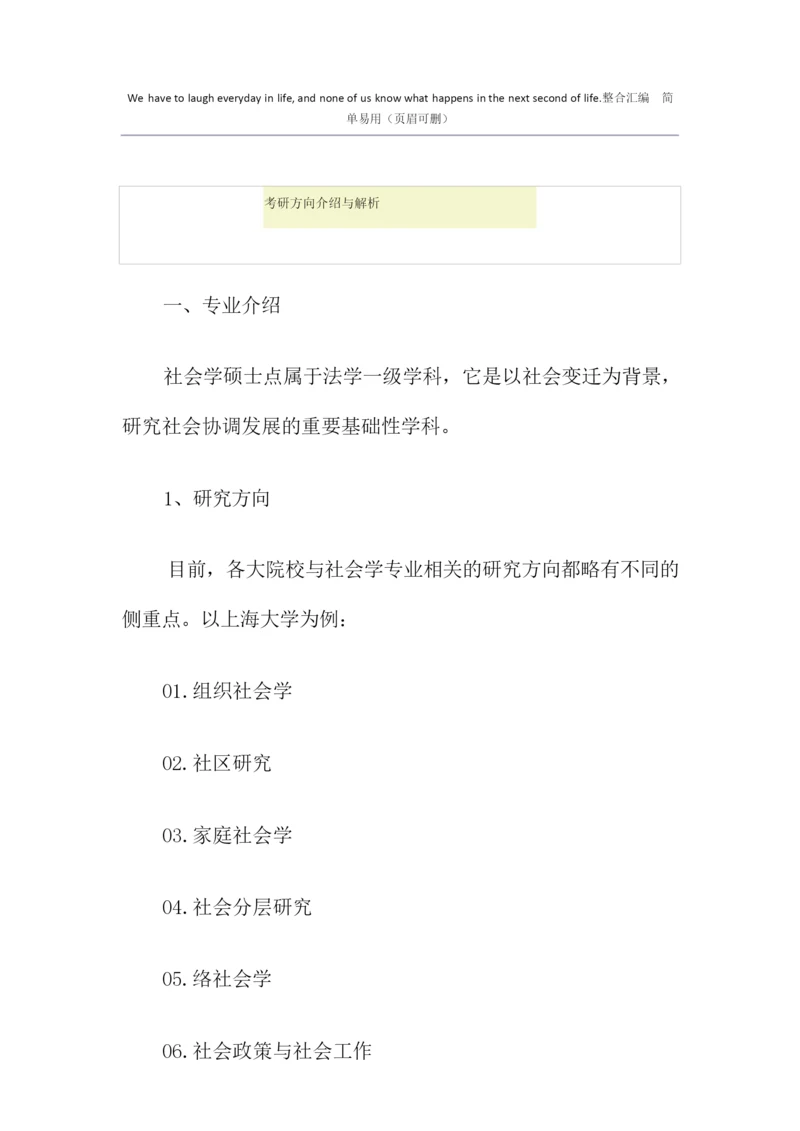 We have to laugh everyday in life, and none of us know what happens in the next second of life.整合汇编 简单易用（页眉可删）

考研方向介绍与解析

一、专业介绍

社会学硕士点属于法学一级学科，它是以社会变迁为背景，研究社会协调发展的重要基础性学科。

1、研究方向

目前，各大院校与社会学专业相关的研究方向都略有不同的侧重点。以上海大学为例：

01.组织社会学

02.社区研究

03.家庭社会学

04.社会分层研究

05.络社会学

06.社会政策与社会工作